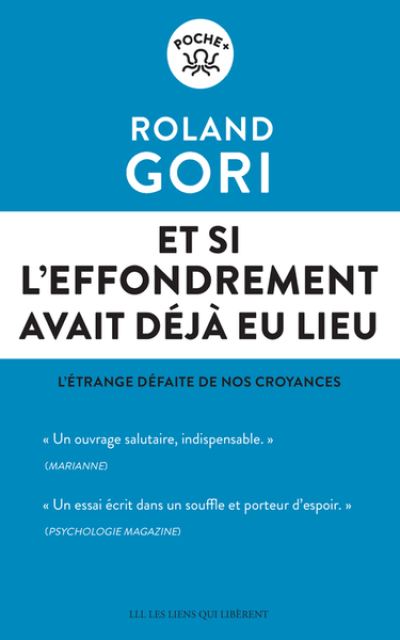 POCHE+

ROLAND
GORI

ET SI
L'EFFONDREMENT
AVAIT DÉJÀ EU LIEU

L'ÉTRANGE DÉFAITE DE NOS CROYANCES

« Un ouvrage salutaire, indispensable. »
(MARIANNE)

« Un essai écrit dans un souffle et porteur d'espoir. »
(PSYCHOLOGIE MAGAZINE)

LLL LES LIENS QUI LIBÈRENT